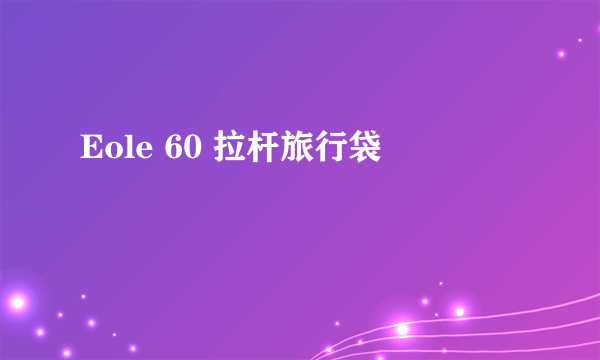 Eole 60 拉杆旅行袋